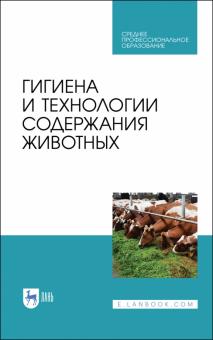 СРЕДНЕЕ ПРОФЕССИОНАЛЬНОЕ ОБРАЗОВАНИЕ

ГИГИЕНА И ТЕХНОЛОГИИ СОДЕРЖАНИЯ ЖИВОТНЫХ

ЛАНЬ

E.LANBOOK.COM